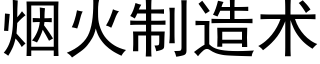 烟火制造术